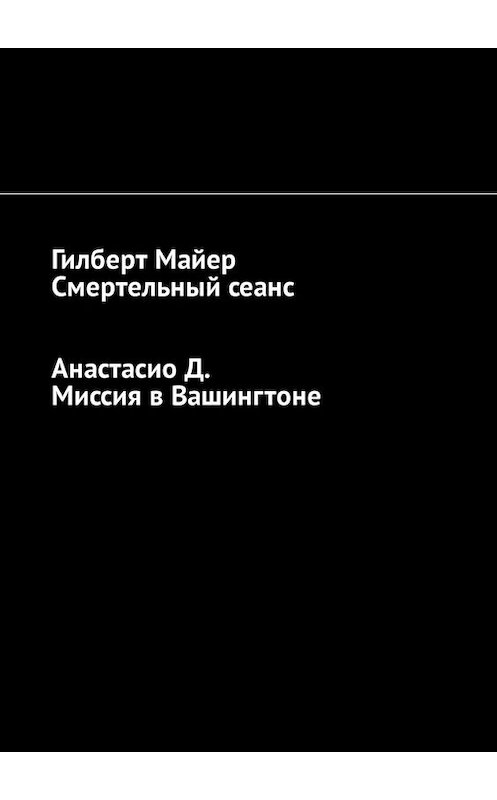 Гилберт Майер
Смертельный сеанс

Анастасио Д.
Миссия в Вашингтоне